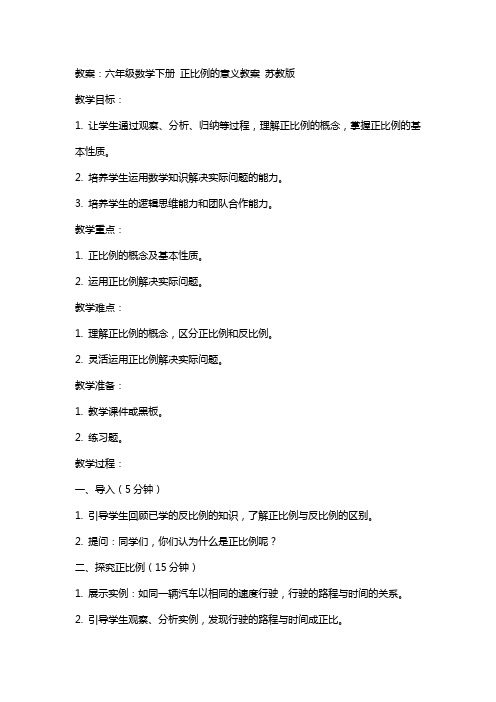 教案：六年级数学下册 正比例的意义教案 苏教版

教学目标：

1. 让学生通过观察、分析、归纳等过程，理解正比例的概念，掌握正比例的基本性质。

2. 培养学生运用数学知识解决实际问题的能力。

3. 培养学生的逻辑思维能力和团队合作能力。

教学重点：

1. 正比例的概念及基本性质。

2. 运用正比例解决实际问题。

教学难点：

1. 理解正比例的概念，区分正比例和反比例。

2. 灵活运用正比例解决实际问题。

教学准备：

1. 教学课件或黑板。

2. 练习题。

教学过程：

一、导入（5分钟）

1. 引导学生回顾已学的反比例的知识，了解正比例与反比例的区别。

2. 提问：同学们，你们认为什么是正比例呢？

二、探究正比例（15分钟）

1. 展示实例：如同一辆汽车以相同的速度行驶，行驶的路程与时间的关系。

2. 引导学生观察、分析实例，发现行驶的路程与时间成正比。